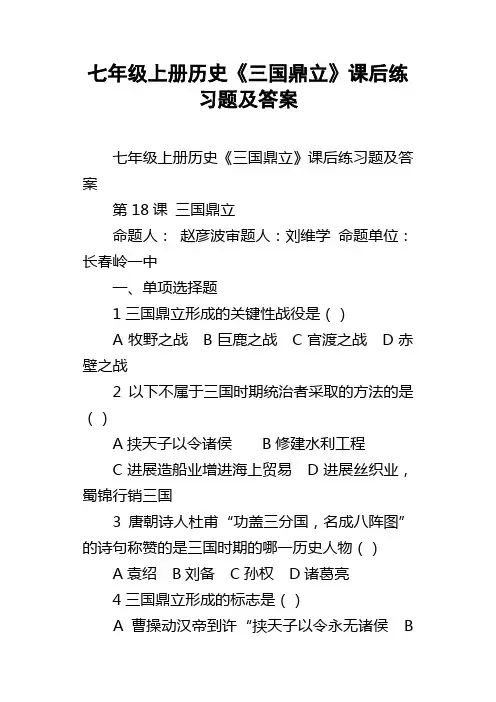 七年级上册历史《三国鼎立》课后练习题及答案

七年级上册历史《三国鼎立》课后练习题及答案

第 18 课 三国鼎立

命题人： 赵彦波审题人：刘维学 命题单位：长春岭一中

一、单项选择题

1 三国鼎立形成的关键性战役是（ ）

A 牧野之战 B 巨鹿之战 C 官渡之战 D 赤壁之战

2 以下不属于三国时期统治者采取的方法的是（ ）

A 挟天子以令诸侯 B 修建水利工程

C 进展造船业增进海上贸易 D 进展丝织业，蜀锦行销三国

3 唐朝诗人杜甫“功盖三分国，名成八阵图”的诗句称赞的是三国时期的哪一历史人物（ ）

A 袁绍 B 刘备 C 孙权 D 诸葛亮

4 三国鼎立形成的标志是（ ）

A 曹操动汉帝到许“挟天子以令永无诸侯 B